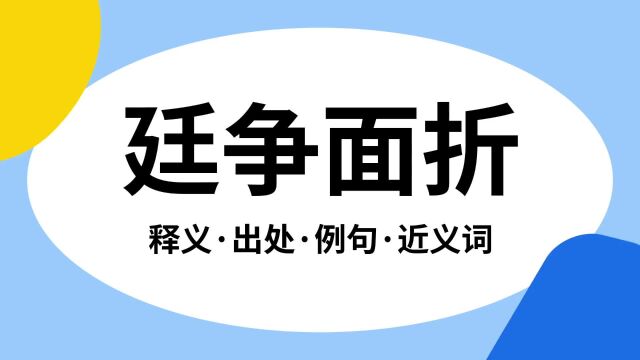 廷争面折

释义·出处·例句·近义词